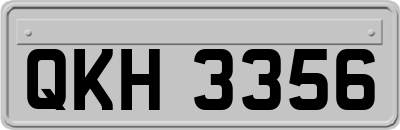 QKH 3356